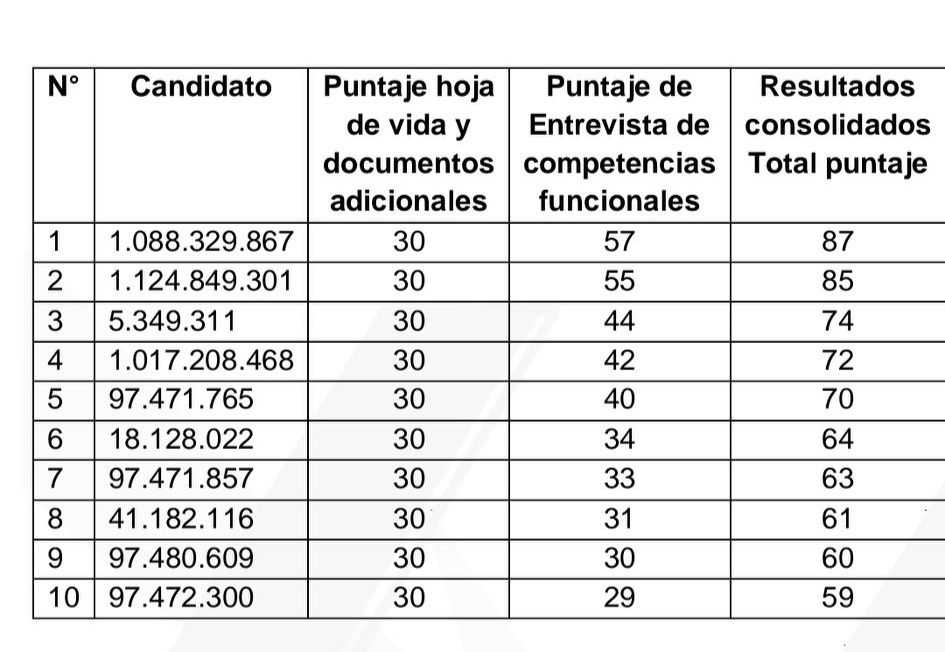 | N° | Candidato | Puntaje hoja de vida y documentos adicionales | Puntaje de Entrevista de competencias funcionales | Resultados consolidados Total puntaje |
|---|---|---|---|---|
| 1 | 1.088.329.867 | 30 | 57 | 87 |
| 2 | 1.124.849.301 | 30 | 55 | 85 |
| 3 | 5.349.311 | 30 | 44 | 74 |
| 4 | 1.017.208.468 | 30 | 42 | 72 |
| 5 | 97.471.765 | 30 | 40 | 70 |
| 6 | 18.128.022 | 30 | 34 | 64 |
| 7 | 97.471.857 | 30 | 33 | 63 |
| 8 | 41.182.116 | 30 | 31 | 61 |
| 9 | 97.480.609 | 30 | 30 | 60 |
| 10 | 97.472.300 | 30 | 29 | 59 |